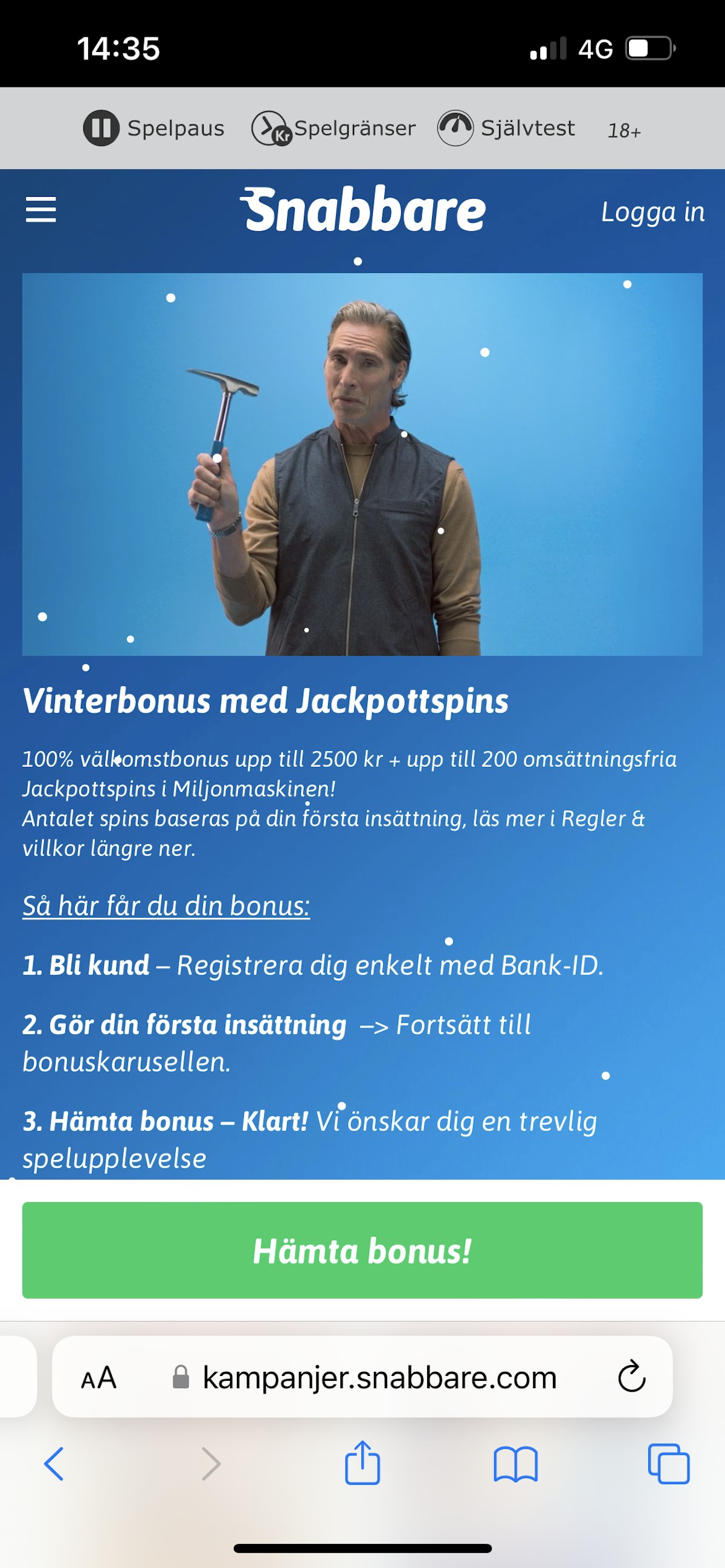 14:35

4G

Spelpaus Spelgränser Självtest 18+

Snabbare

Logga in

Vinterbonus med Jackpottspins

100% välkomstbonus upp till 2500 kr + upp till 200 omsättningsfria Jackpottspins i Miljonmaskinen!
Antalet spins baseras på din första insättning, läs mer i Regler & villkor längre ner.

Så här får du din bonus:

1. Bli kund – Registrera dig enkelt med Bank-ID.

2. Gör din första insättning –> Fortsätt till bonuskarusellen.

3. Hämta bonus – Klart! Vi önskar dig en trevlig spelupplevelse

Hämta bonus!

AA kampanjer.snabbare.com